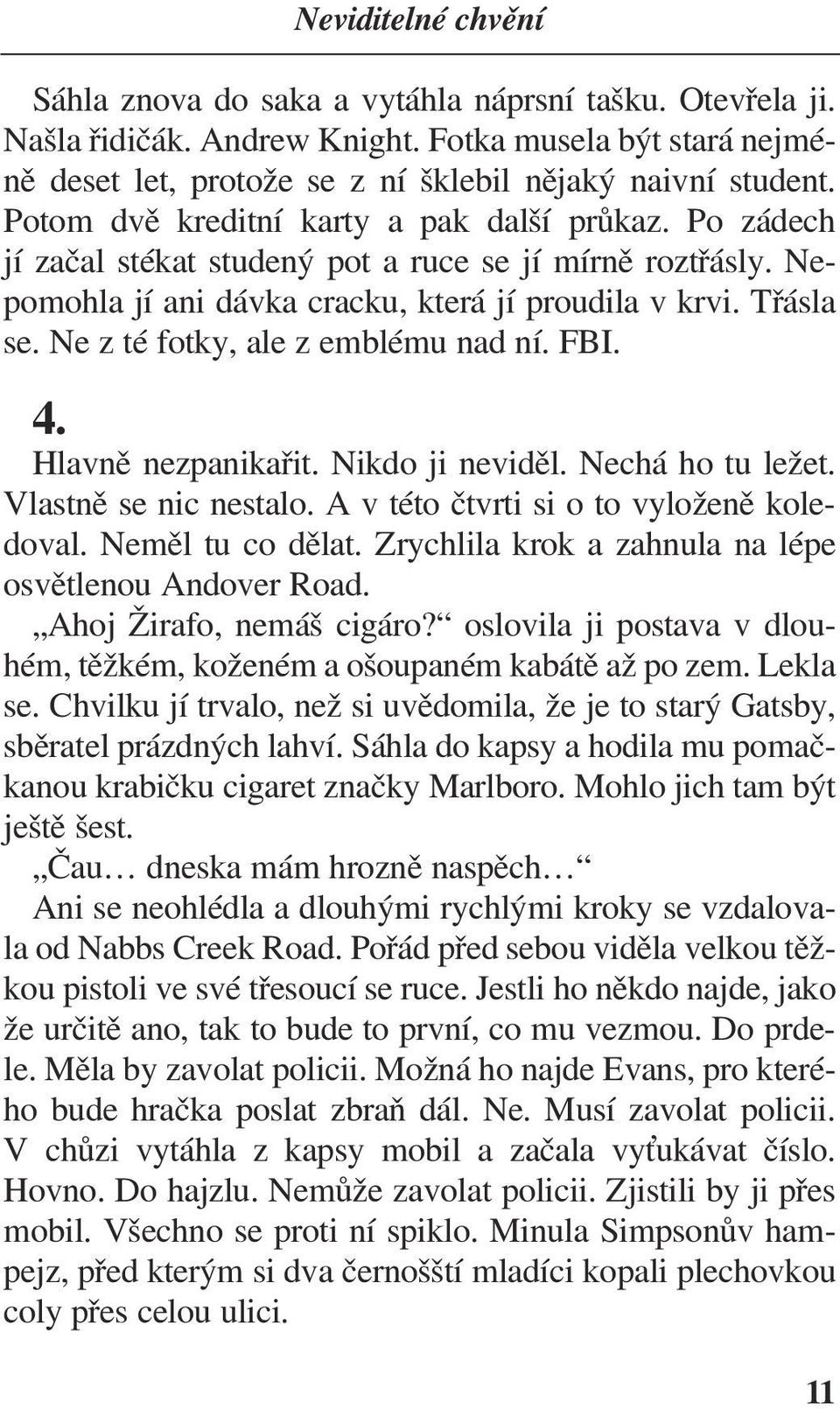 Neviditelné chvění

Sáhla znova do saka a vytáhla náprsní tašku. Otevřela ji. Našla řidičák. Andrew Knight. Fotka musela být stará nejméně deset let, protože se z ní šklebil nějaký naivní student. Potom dvě kreditní karty a pak další průkaz. Po zádech jí začal stékat studený pot a ruce se jí mírně roztřásly. Nepomohla jí ani dávka cracku, která jí proudila v krvi. Třásla se. Ne z té fotky, ale z emblému nad ní. FBI.

4.

Hlavně nezpanikařit. Nikdo ji neviděl. Nechá ho tu ležet. Vlastně se nic nestalo. A v této čtvrti si o to vyloženě koledoval. Neměl tu co dělat. Zrychlila krok a zahnula na lépe osvětlenou Andover Road.

„Ahoj Žirafo, nemáš cigáro?“ oslovila ji postava v dlouhém, těžkém, koženém a ošoupaném kabátě až po zem. Lekla se. Chvilku jí trvalo, než si uvědomila, že je to starý Gatsby, sběratel prázdných lahví. Sáhla do kapsy a hodila mu pomačkanou krabičku cigaret značky Marlboro. Mohlo jich tam být ještě šest.

„Čau… dneska mám hrozně naspěch…“

Ani se neohlédla a dlouhými rychlými kroky se vzdalovala od Nabbs Creek Road. Pořád před sebou viděla velkou těžkou pistoli ve své třesoucí se ruce. Jestli ho někdo najde, jako že určitě ano, tak to bude to první, co mu vezmou. Do prdele. Měla by zavolat policii. Možná ho najde Evans, pro kterého bude hračka poslat zbraň dál. Ne. Musí zavolat policii. V chůzi vytáhla z kapsy mobil a začala vyťukávat číslo. Hovno. Do hajzlu. Nemůže zavolat policii. Zjistili by ji přes mobil. Všechno se proti ní spiklo. Minula Simpsonův hampejz, před kterým si dva černošští mladíci kopali plechovkou coly přes celou ulici.

11